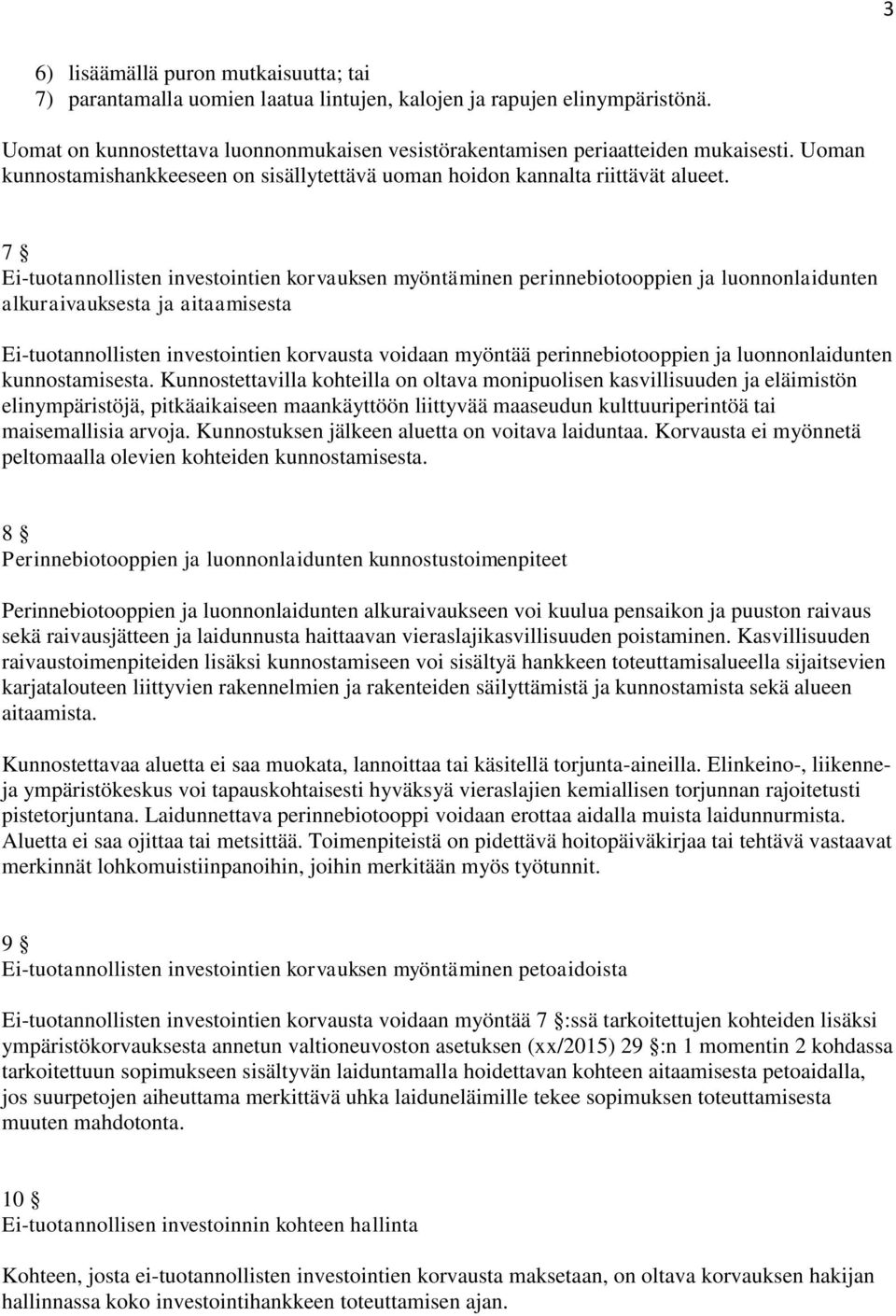 3

6) lisäämällä puron mutkaisuutta; tai
7) parantamalla uomien laatua lintujen, kalojen ja rapujen elinympäristönä.

Uomat on kunnostettava luonnonmukaisen vesistörakentamisen periaatteiden mukaisesti. Uoman kunnostamishankkeeseen on sisällytettävä uoman hoidon kannalta riittävät alueet.

7 §
Ei-tuotannollisten investointien korvauksen myöntäminen perinnebiotooppien ja luonnonlaidunten alkuraivauksesta ja aitaamisesta

Ei-tuotannollisten investointien korvausta voidaan myöntää perinnebiotooppien ja luonnonlaidunten kunnostamisesta. Kunnostettavilla kohteilla on oltava monipuolisen kasvillisuuden ja eläimistön elinympäristöjä, pitkäaikaiseen maankäyttöön liittyvää maaseudun kulttuuriperintöä tai maisemallisia arvoja. Kunnostuksen jälkeen aluetta on voitava laiduntaa. Korvausta ei myönnetä peltomaalla olevien kohteiden kunnostamisesta.

8 §
Perinnebiotooppien ja luonnonlaidunten kunnostustoimenpiteet

Perinnebiotooppien ja luonnonlaidunten alkuraivaukseen voi kuulua pensaikon ja puuston raivaus sekä raivausjätteen ja laidunnusta haittaavan vieraslajikasvillisuuden poistaminen. Kasvillisuuden raivaustoimenpiteiden lisäksi kunnostamiseen voi sisältyä hankkeen toteuttamisalueella sijaitsevien karjatalouteen liittyvien rakennelmien ja rakenteiden säilyttämistä ja kunnostamista sekä alueen aitaamista.

Kunnostettavaa aluetta ei saa muokata, lannoittaa tai käsitellä torjunta-aineilla. Elinkeino-, liikenne- ja ympäristökeskus voi tapauskohtaisesti hyväksyä vieraslajien kemiallisen torjunnan rajoitetusti pistetorjuntana. Laidunnettava perinnebiotooppi voidaan erottaa aidalla muista laidunnurmista. Aluetta ei saa ojittaa tai metsittää. Toimenpiteistä on pidettävä hoitopäiväkirjaa tai tehtävä vastaavat merkinnät lohkomuistiinpanoihin, joihin merkitään myös työtunnit.

9 §
Ei-tuotannollisten investointien korvauksen myöntäminen petoaidoista

Ei-tuotannollisten investointien korvausta voidaan myöntää 7 §:ssä tarkoitettujen kohteiden lisäksi ympäristökorvauksesta annetun valtioneuvoston asetuksen (xx/2015) 29 §:n 1 momentin 2 kohdassa tarkoitettuun sopimukseen sisältyvän laiduntamalla hoidettavan kohteen aitaamisesta petoaidalla, jos suurpetojen aiheuttama merkittävä uhka laiduneläimille tekee sopimuksen toteuttamisesta muuten mahdotonta.

10 §
Ei-tuotannollisen investoinnin kohteen hallinta

Kohteen, josta ei-tuotannollisten investointien korvausta maksetaan, on oltava korvauksen hakijan hallinnassa koko investointihankkeen toteuttamisen ajan.